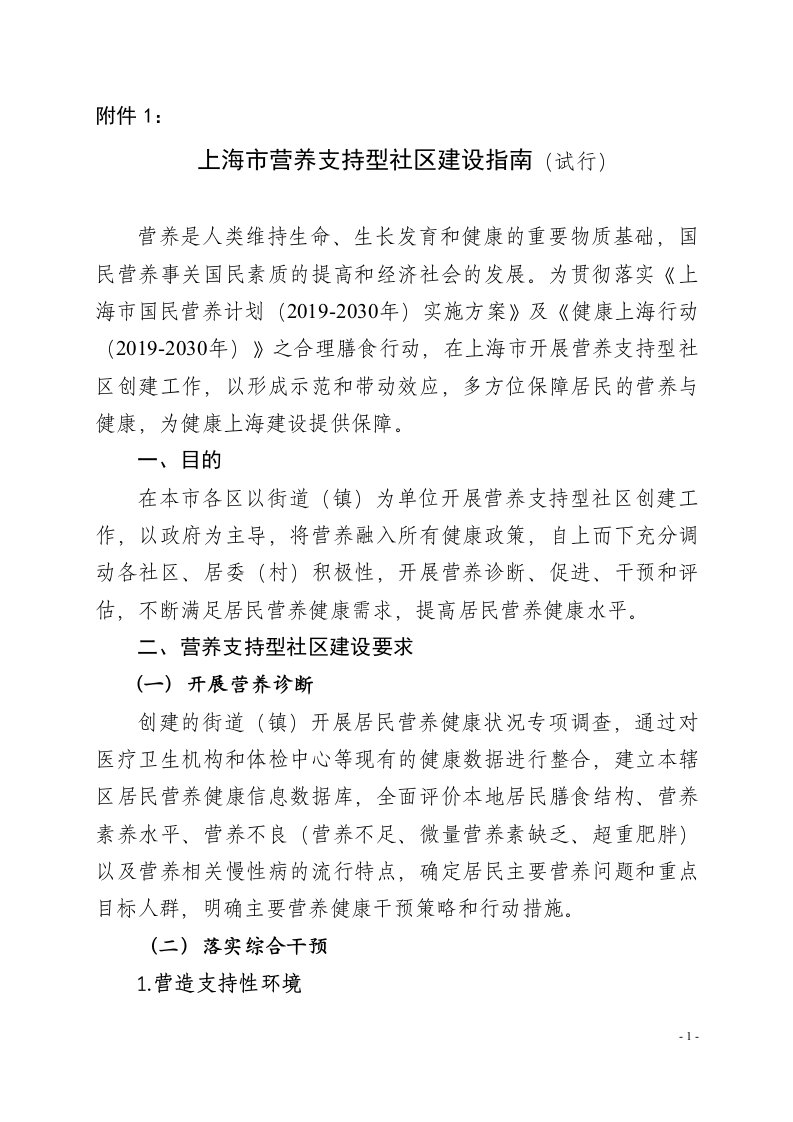 附件 1：

上海市营养支持型社区建设指南（试行）

营养是人类维持生命、生长发育和健康的重要物质基础，国民营养事关国民素质的提高和经济社会的发展。为贯彻落实《上海市国民营养计划（2019-2030年）实施方案》及《健康上海行动（2019-2030年）》之合理膳食行动，在上海市开展营养支持型社区创建工作，以形成示范和带动效应，多方位保障居民的营养与健康，为健康上海建设提供保障。

一、目的

在本市各区以街道（镇）为单位开展营养支持型社区创建工作，以政府为主导，将营养融入所有健康政策，自上而下充分调动各社区、居委（村）积极性，开展营养诊断、促进、干预和评估，不断满足居民营养健康需求，提高居民营养健康水平。

二、营养支持型社区建设要求

（一）开展营养诊断

创建的街道（镇）开展居民营养健康状况专项调查，通过对医疗卫生机构和体检中心等现有的健康数据进行整合，建立本辖区居民营养健康信息数据库，全面评价本地居民膳食结构、营养素养水平、营养不良（营养不足、微量营养素缺乏、超重肥胖）以及营养相关慢性病的流行特点，确定居民主要营养问题和重点目标人群，明确主要营养健康干预策略和行动措施。

（二）落实综合干预

1.营造支持性环境

- 1 -